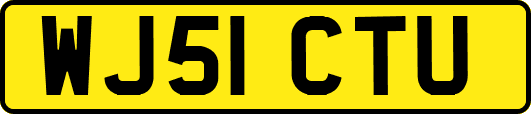 WJ51 CTU